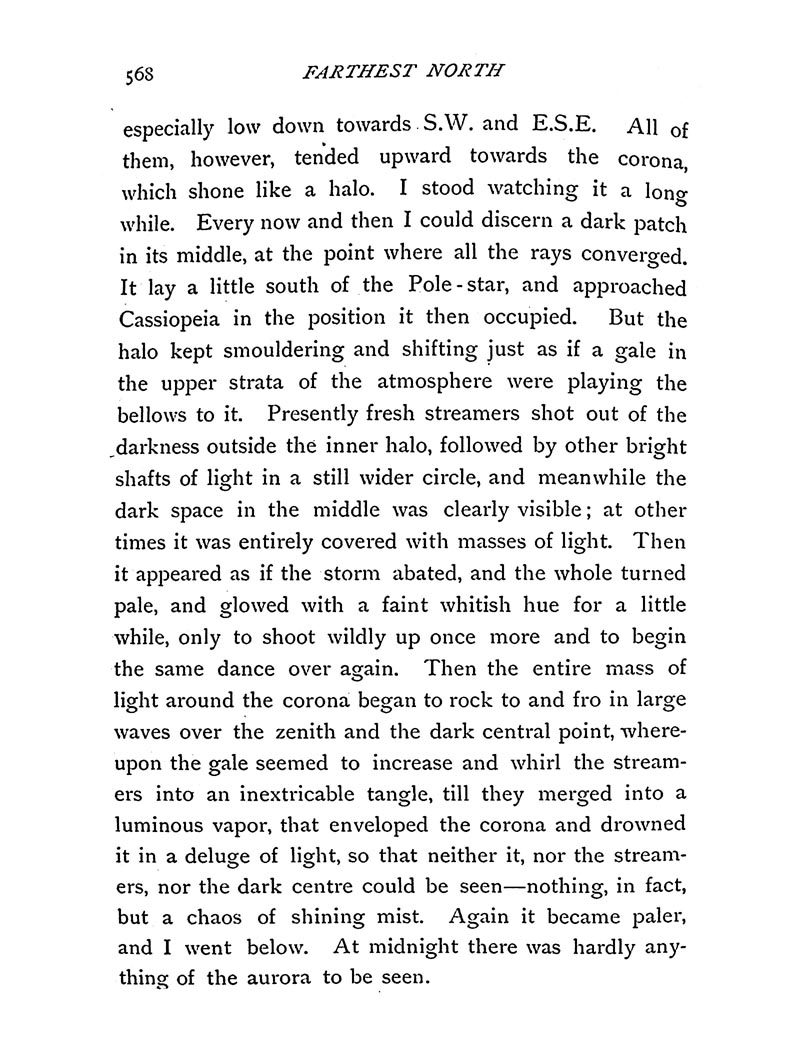 568 FARTHEST NORTH

especially low down towards S.W. and E.S.E. All of them, however, tended upward towards the corona, which shone like a halo. I stood watching it a long while. Every now and then I could discern a dark patch in its middle, at the point where all the rays converged. It lay a little south of the Pole-star, and approached Cassiopeia in the position it then occupied. But the halo kept smouldering and shifting just as if a gale in the upper strata of the atmosphere were playing the bellows to it. Presently fresh streamers shot out of the darkness outside the inner halo, followed by other bright shafts of light in a still wider circle, and meanwhile the dark space in the middle was clearly visible; at other times it was entirely covered with masses of light. Then it appeared as if the storm abated, and the whole turned pale, and glowed with a faint whitish hue for a little while, only to shoot wildly up once more and to begin the same dance over again. Then the entire mass of light around the corona began to rock to and fro in large waves over the zenith and the dark central point, whereupon the gale seemed to increase and whirl the streamers into an inextricable tangle, till they merged into a luminous vapor, that enveloped the corona and drowned it in a deluge of light, so that neither it, nor the streamers, nor the dark centre could be seen—nothing, in fact, but a chaos of shining mist. Again it became paler, and I went below. At midnight there was hardly anything of the aurora to be seen.